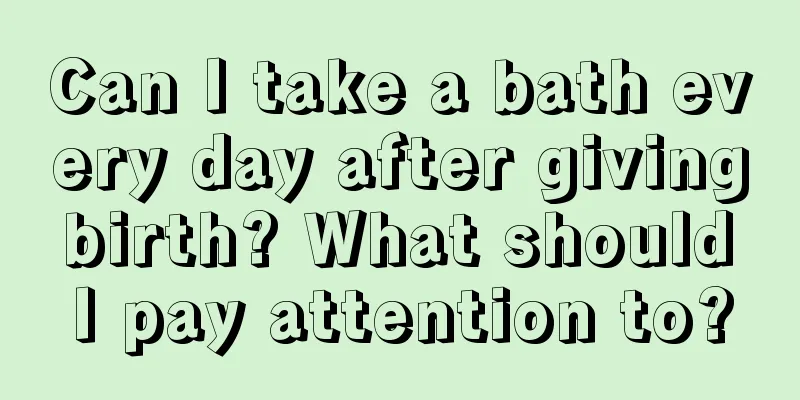 Can I take a bath every day after giving birth? What should I pay attention to?